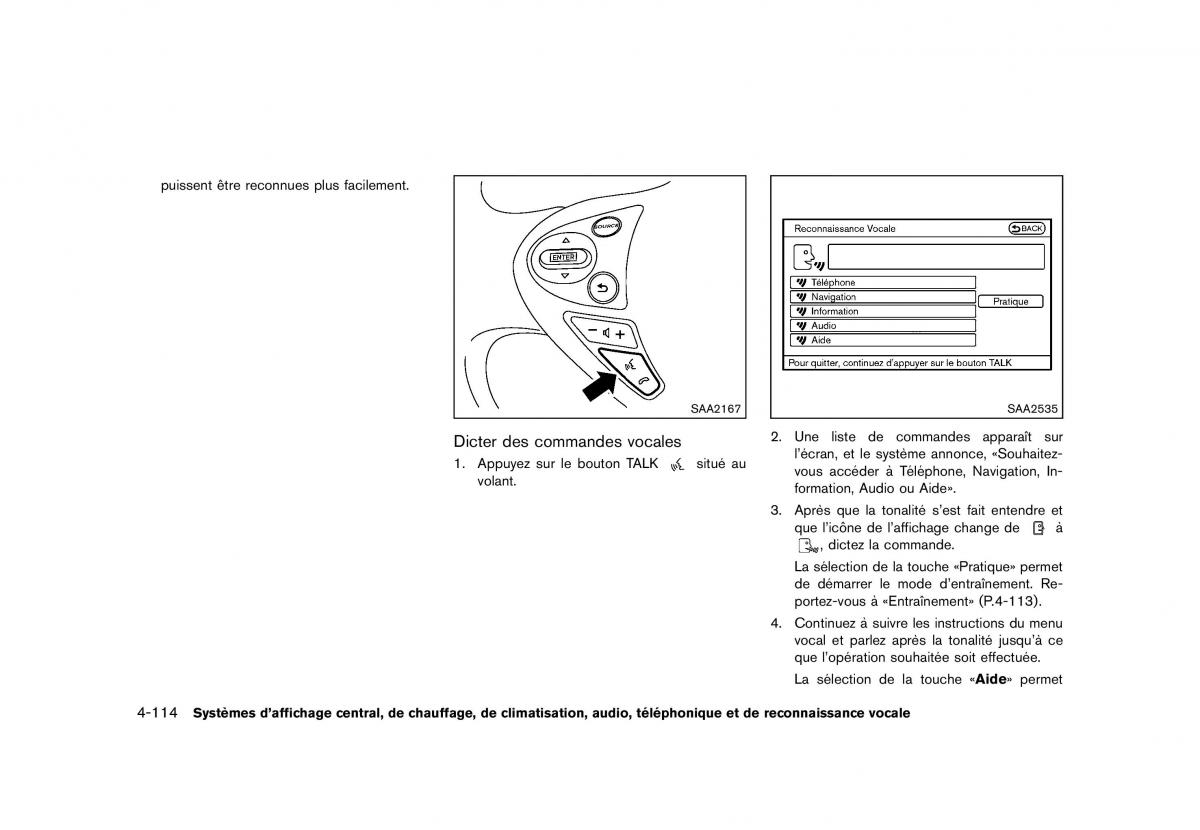 puissent être reconnues plus facilement.

SOURCE
ENTER
SAA2167

Dicter des commandes vocales

1. Appuyez sur le bouton TALK situé au volant.

Reconnaissance Vocale
BACK
Téléphone
Navigation
Information
Audio
Aide
Pratique
Pour quitter, continuez d'appuyer sur le bouton TALK
SAA2535

2. Une liste de commandes apparaît sur l'écran, et le système annonce, «Souhaitez-vous accéder à Téléphone, Navigation, Information, Audio ou Aide».

3. Après que la tonalité s'est fait entendre et que l'icône de l'affichage change de à , dictez la commande.

La sélection de la touche «Pratique» permet de démarrer le mode d'entraînement. Reportez-vous à «Entraînement» (P.4-113).

4. Continuez à suivre les instructions du menu vocal et parlez après la tonalité jusqu'à ce que l'opération souhaitée soit effectuée.

La sélection de la touche «Aide» permet

4-114 Systèmes d'affichage central, de chauffage, de climatisation, audio, téléphonique et de reconnaissance vocale